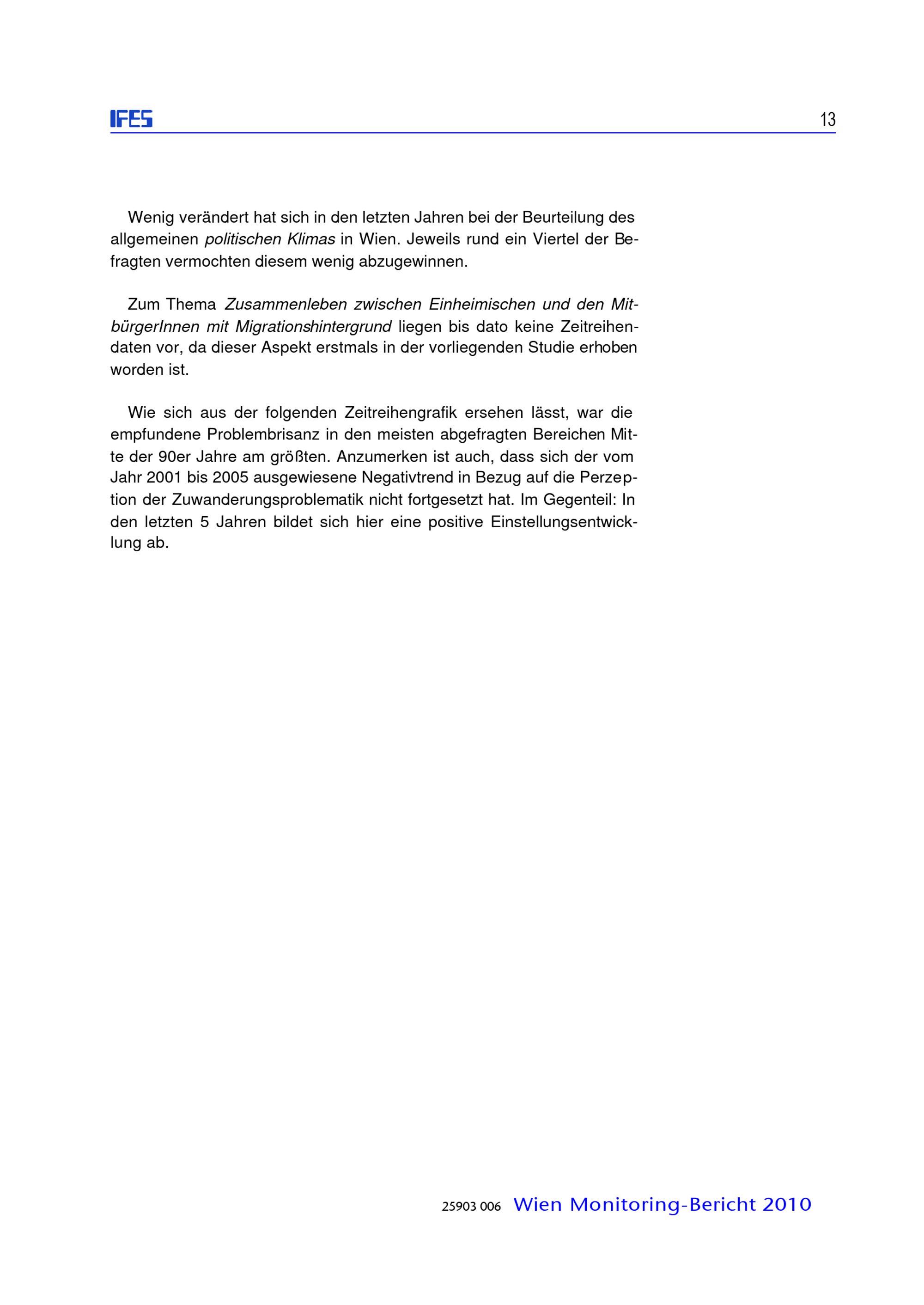 IFES 13

Wenig verändert hat sich in den letzten Jahren bei der Beurteilung des allgemeinen politischen Klimas in Wien. Jeweils rund ein Viertel der Befragten vermochten diesem wenig abzugewinnen.

Zum Thema Zusammenleben zwischen Einheimischen und den MitbürgerInnen mit Migrationshintergrund liegen bis dato keine Zeitreihendaten vor, da dieser Aspekt erstmals in der vorliegenden Studie erhoben worden ist.

Wie sich aus der folgenden Zeitreihengrafik ersehen lässt, war die empfundene Problembrisanz in den meisten abgefragten Bereichen Mitte der 90er Jahre am größten. Anzumerken ist auch, dass sich der vom Jahr 2001 bis 2005 ausgewiesene Negativtrend in Bezug auf die Perzeption der Zuwanderungsproblematik nicht fortgesetzt hat. Im Gegenteil: In den letzten 5 Jahren bildet sich hier eine positive Einstellungsentwicklung ab.

25903 006 Wien Monitoring-Bericht 2010